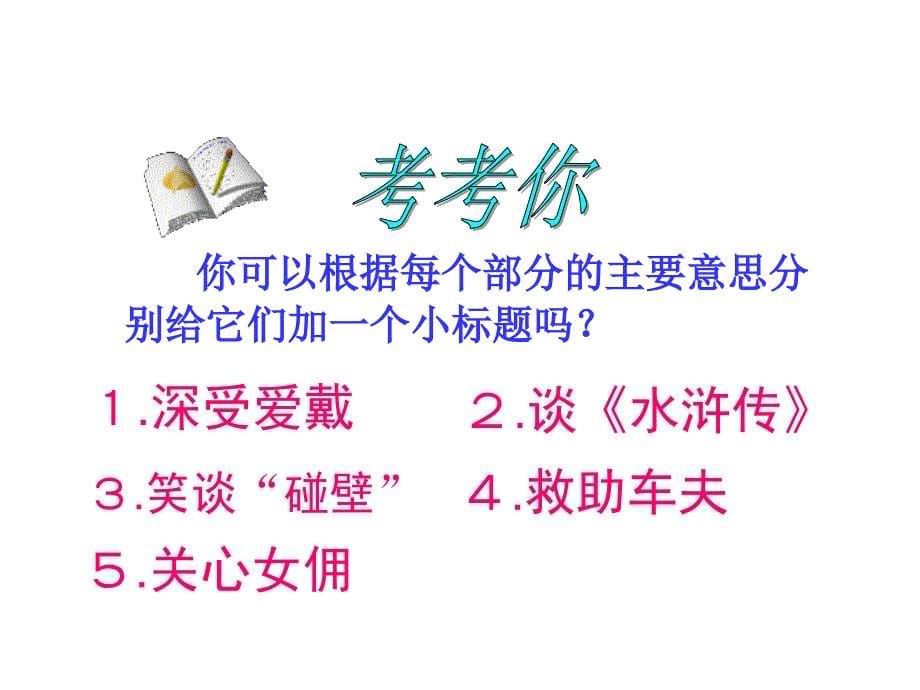 考考你

你可以根据每个部分的主要意思分别给它们加一个小标题吗？

１.深受爱戴　　２.谈《水浒传》

３.笑谈“碰壁”　　４.救助车夫

５.关心女佣